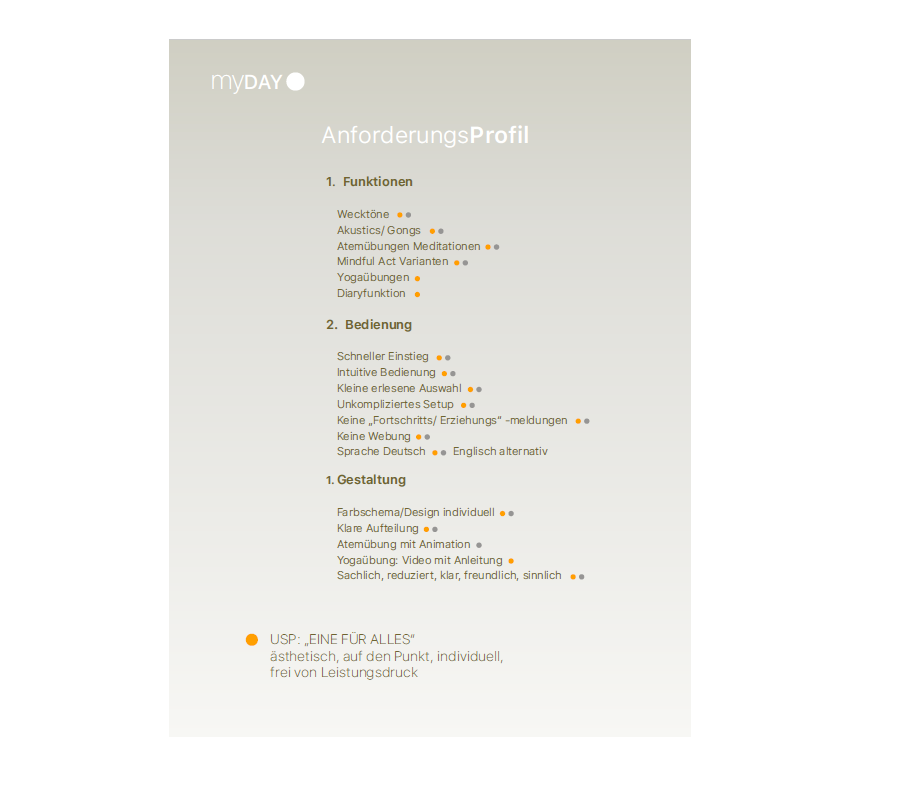 myDAY

AnforderungsProfil

1. Funktionen

Wecktöne
Akustics/ Gongs
Atemübungen Meditationen
Mindful Act Varianten
Yogaübungen
Diaryfunktion

2. Bedienung

Schneller Einstieg
Intuitive Bedienung
Kleine erlesene Auswahl
Unkompliziertes Setup
Keine „Fortschritts/ Erziehungs" -meldungen
Keine Webung
Sprache Deutsch Englisch alternativ

1. Gestaltung

Farbschema/Design individuell
Klare Aufteilung
Atemübung mit Animation
Yogaübung: Video mit Anleitung
Sachlich, reduziert, klar, freundlich, sinnlich

USP: „EINE FÜR ALLES"
ästhetisch, auf den Punkt, individuell, frei von Leistungsdruck